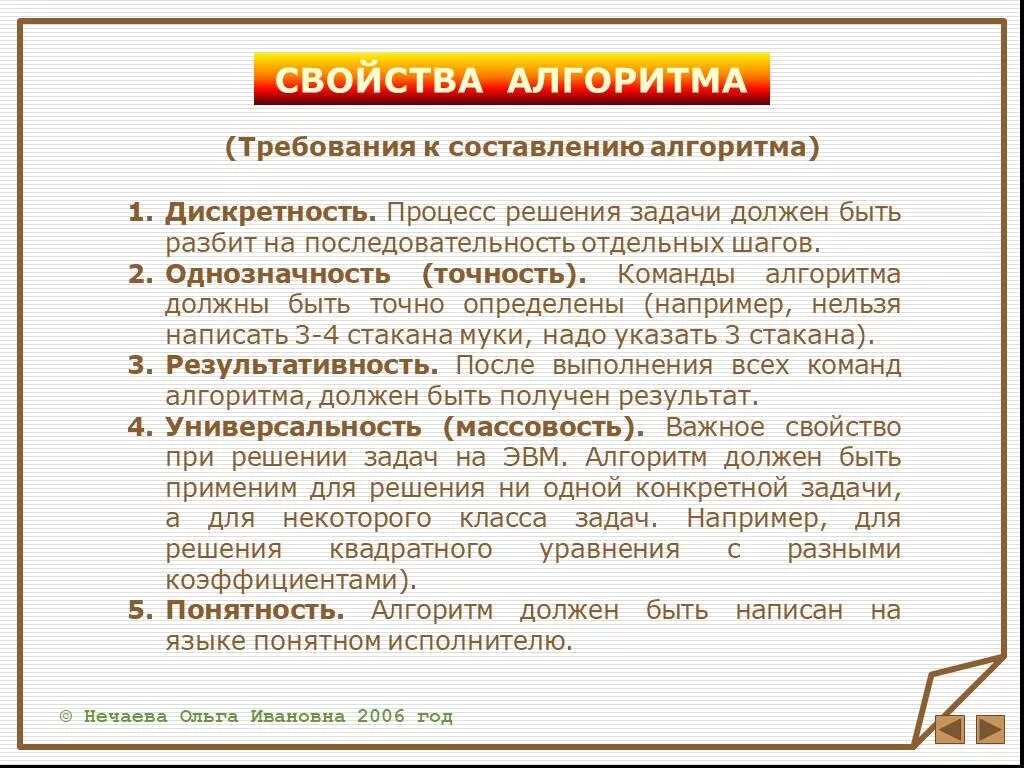 СВОЙСТВА АЛГОРИТМА

(Требования к составлению алгоритма)

1. Дискретность. Процесс решения задачи должен быть разбит на последовательность отдельных шагов.
2. Однозначность (точность). Команды алгоритма должны быть точно определены (например, нельзя написать 3-4 стакана муки, надо указать 3 стакана).
3. Результативность. После выполнения всех команд алгоритма, должен быть получен результат.
4. Универсальность (массовость). Важное свойство при решении задач на ЭВМ. Алгоритм должен быть применим для решения ни одной конкретной задачи, а для некоторого класса задач. Например, для решения квадратного уравнения с разными коэффициентами).
5. Понятность. Алгоритм должен быть написан на языке понятном исполнителю.

© Нечаева Ольга Ивановна 2006 год